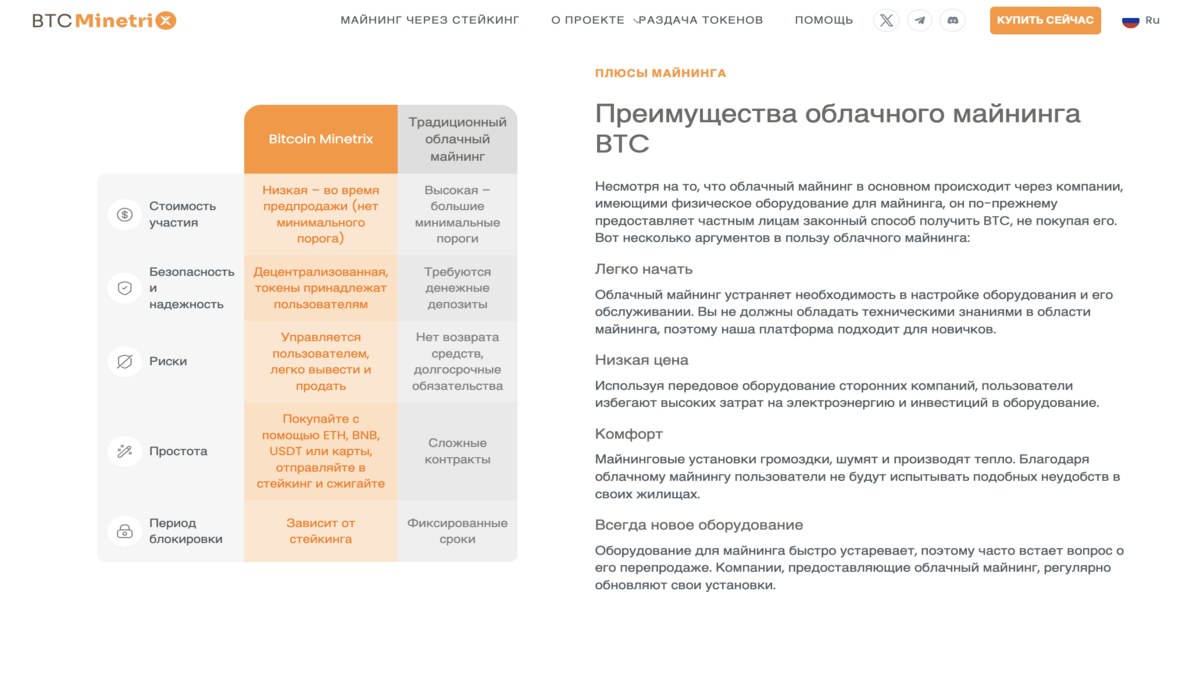 BTC Minetrix

МАЙНИНГ ЧЕРЕЗ СТЕЙКИНГ   О ПРОЕКТЕ   РАЗДАЧА ТОКЕНОВ   ПОМОЩЬ   КУПИТЬ СЕЙЧАС   Ru

| | Bitcoin Minetrix | Традиционный облачный майнинг |
|---|---|---|
| Стоимость участия | Низкая – во время предпродажи (нет минимального порога) | Высокая – большие минимальные пороги |
| Безопасность и надежность | Децентрализованная, токены принадлежат пользователям | Требуются денежные депозиты |
| Риски | Управляется пользователем, легко вывести и продать | Нет возврата средств, долгосрочные обязательства |
| Простота | Покупайте с помощью ETH, BNB, USDT или карты, отправляйте в стейкинг и сжигайте | Сложные контракты |
| Период блокировки | Зависит от стейкинга | Фиксированные сроки |

ПЛЮСЫ МАЙНИНГА

Преимущества облачного майнинга BTC

Несмотря на то, что облачный майнинг в основном происходит через компании, имеющими физическое оборудование для майнинга, он по-прежнему предоставляет частным лицам законный способ получить BTC, не покупая его. Вот несколько аргументов в пользу облачного майнинга:

Легко начать

Облачный майнинг устраняет необходимость в настройке оборудования и его обслуживании. Вы не должны обладать техническими знаниями в области майнинга, поэтому наша платформа подходит для новичков.

Низкая цена

Используя передовое оборудование сторонних компаний, пользователи избегают высоких затрат на электроэнергию и инвестиций в оборудование.

Комфорт

Майнинговые установки громоздки, шумят и производят тепло. Благодаря облачному майнингу пользователи не будут испытывать подобных неудобств в своих жилищах.

Всегда новое оборудование

Оборудование для майнинга быстро устаревает, поэтому часто встает вопрос о его перепродаже. Компании, предоставляющие облачный майнинг, регулярно обновляют свои установки.